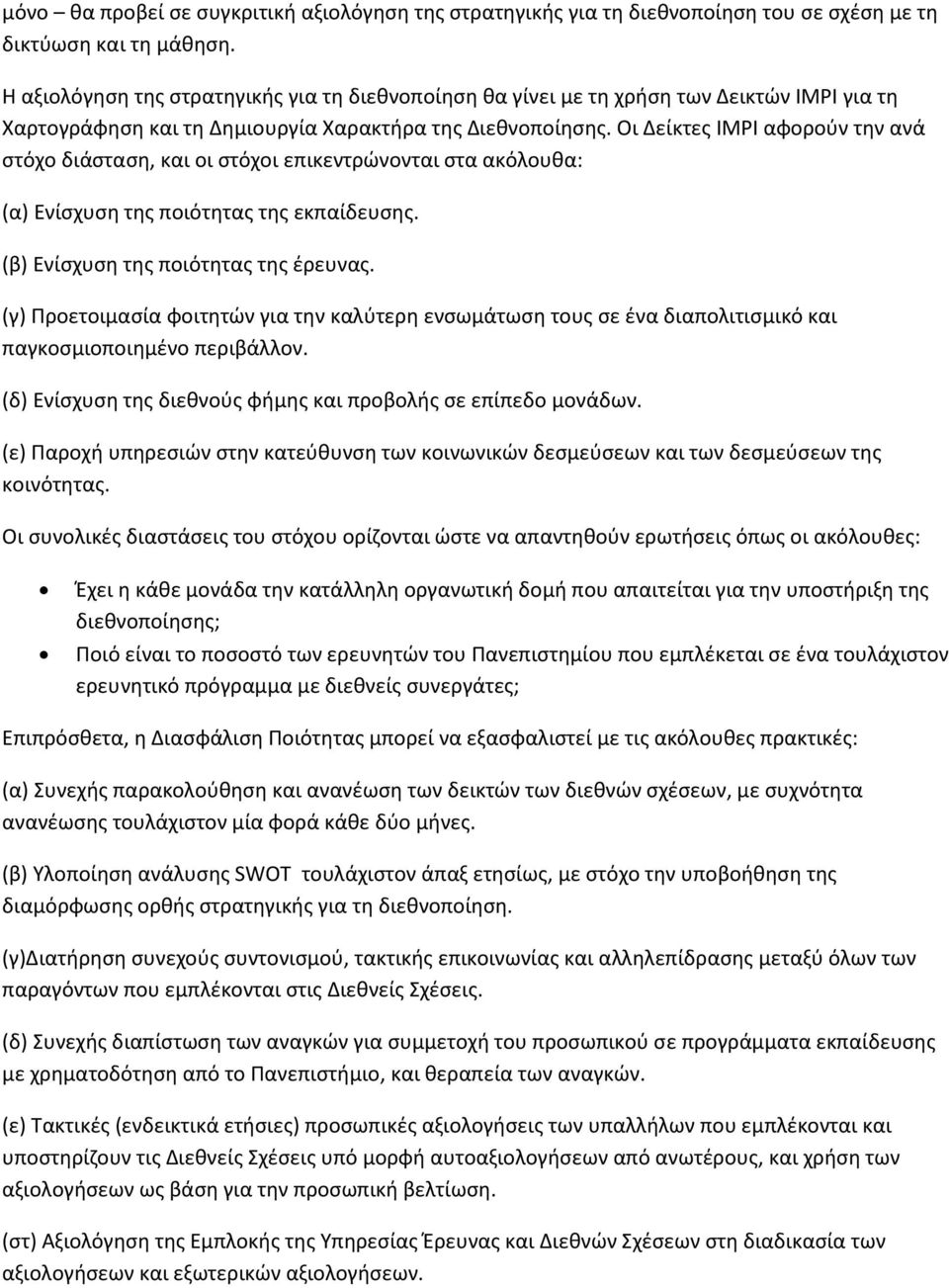 μόνο – θα προβεί σε συγκριτική αξιολόγηση της στρατηγικής για τη διεθνοποίηση του σε σχέση με τη δικτύωση και τη μάθηση.

Η αξιολόγηση της στρατηγικής για τη διεθνοποίηση θα γίνει με τη χρήση των Δεικτών IMPI για τη Χαρτογράφηση και τη Δημιουργία Χαρακτήρα της Διεθνοποίησης. Οι Δείκτες IMPI αφορούν την ανά στόχο διάσταση, και οι στόχοι επικεντρώνονται στα ακόλουθα:

(α) Ενίσχυση της ποιότητας της εκπαίδευσης.

(β) Ενίσχυση της ποιότητας της έρευνας.

(γ) Προετοιμασία φοιτητών για την καλύτερη ενσωμάτωση τους σε ένα διαπολιτισμικό και παγκοσμιοποιημένο περιβάλλον.

(δ) Ενίσχυση της διεθνούς φήμης και προβολής σε επίπεδο μονάδων.

(ε) Παροχή υπηρεσιών στην κατεύθυνση των κοινωνικών δεσμεύσεων και των δεσμεύσεων της κοινότητας.

Οι συνολικές διαστάσεις του στόχου ορίζονται ώστε να απαντηθούν ερωτήσεις όπως οι ακόλουθες:

• Έχει η κάθε μονάδα την κατάλληλη οργανωτική δομή που απαιτείται για την υποστήριξη της διεθνοποίησης;
• Ποιό είναι το ποσοστό των ερευνητών του Πανεπιστημίου που εμπλέκεται σε ένα τουλάχιστον ερευνητικό πρόγραμμα με διεθνείς συνεργάτες;

Επιπρόσθετα, η Διασφάλιση Ποιότητας μπορεί να εξασφαλιστεί με τις ακόλουθες πρακτικές:

(α) Συνεχής παρακολούθηση και ανανέωση των δεικτών των διεθνών σχέσεων, με συχνότητα ανανέωσης τουλάχιστον μία φορά κάθε δύο μήνες.

(β) Υλοποίηση ανάλυσης SWOT τουλάχιστον άπαξ ετησίως, με στόχο την υποβοήθηση της διαμόρφωσης ορθής στρατηγικής για τη διεθνοποίηση.

(γ)Διατήρηση συνεχούς συντονισμού, τακτικής επικοινωνίας και αλληλεπίδρασης μεταξύ όλων των παραγόντων που εμπλέκονται στις Διεθνείς Σχέσεις.

(δ) Συνεχής διαπίστωση των αναγκών για συμμετοχή του προσωπικού σε προγράμματα εκπαίδευσης με χρηματοδότηση από το Πανεπιστήμιο, και θεραπεία των αναγκών.

(ε) Τακτικές (ενδεικτικά ετήσιες) προσωπικές αξιολογήσεις των υπαλλήλων που εμπλέκονται και υποστηρίζουν τις Διεθνείς Σχέσεις υπό μορφή αυτοαξιολογήσεων από ανωτέρους, και χρήση των αξιολογήσεων ως βάση για την προσωπική βελτίωση.

(στ) Αξιολόγηση της Εμπλοκής της Υπηρεσίας Έρευνας και Διεθνών Σχέσεων στη διαδικασία των αξιολογήσεων και εξωτερικών αξιολογήσεων.